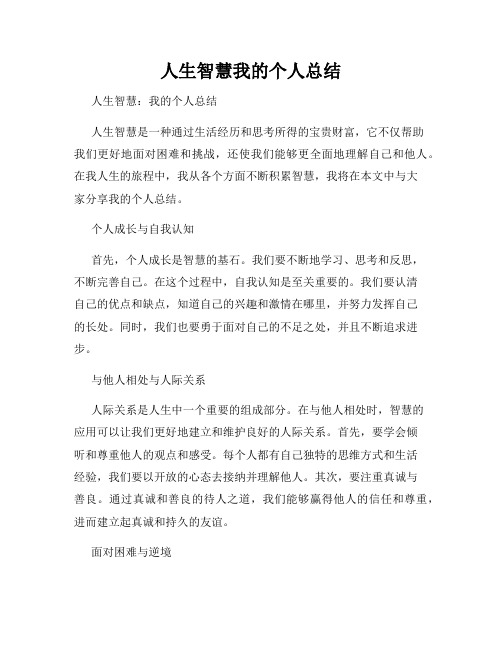 人生智慧我的个人总结

人生智慧：我的个人总结

人生智慧是一种通过生活经历和思考所得的宝贵财富，它不仅帮助我们更好地面对困难和挑战，还使我们能够更全面地理解自己和他人。在我人生的旅程中，我从各个方面不断积累智慧，我将在本文中与大家分享我的个人总结。

个人成长与自我认知

首先，个人成长是智慧的基石。我们要不断地学习、思考和反思，不断完善自己。在这个过程中，自我认知是至关重要的。我们要认清自己的优点和缺点，知道自己的兴趣和激情在哪里，并努力发挥自己的长处。同时，我们也要勇于面对自己的不足之处，并且不断追求进步。

与他人相处与人际关系

人际关系是人生中一个重要的组成部分。在与他人相处时，智慧的应用可以让我们更好地建立和维护良好的人际关系。首先，要学会倾听和尊重他人的观点和感受。每个人都有自己独特的思维方式和生活经验，我们要以开放的心态去接纳并理解他人。其次，要注重真诚与善良。通过真诚和善良的待人之道，我们能够赢得他人的信任和尊重，进而建立起真诚和持久的友谊。

面对困难与逆境